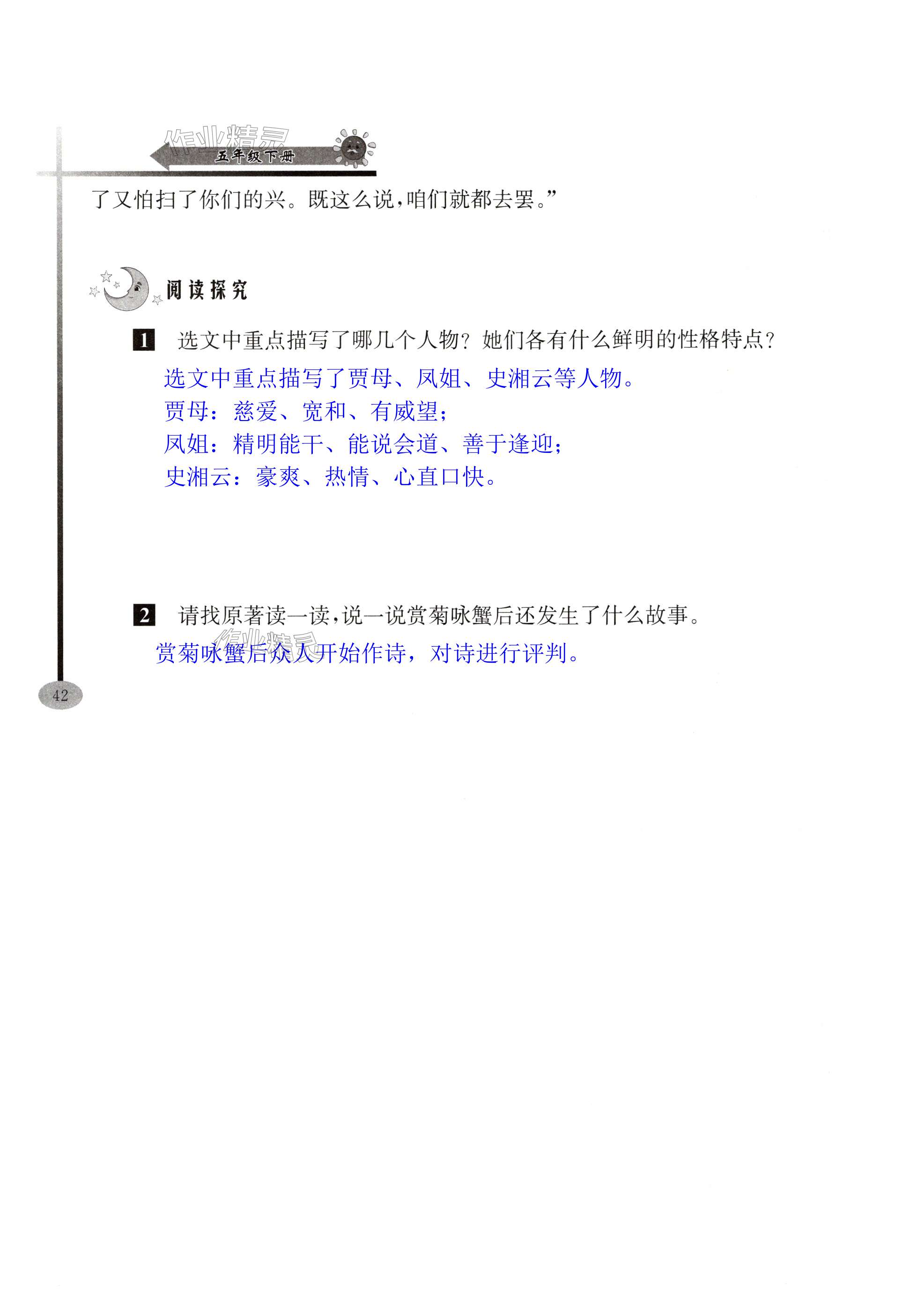 五年级下册

了又怕扫了你们的兴。既这么说,咱们就都去罢。”

阅读探究

1 选文中重点描写了哪几个人物?她们各有什么鲜明的性格特点?

选文中重点描写了贾母、凤姐、史湘云等人物。
贾母:慈爱、宽和、有威望;
凤姐:精明能干、能说会道、善于逢迎;
史湘云:豪爽、热情、心直口快。

2 请找原著读一读,说一说赏菊咏蟹后还发生了什么故事。

赏菊咏蟹后众人开始作诗,对诗进行评判。

42

作业精灵